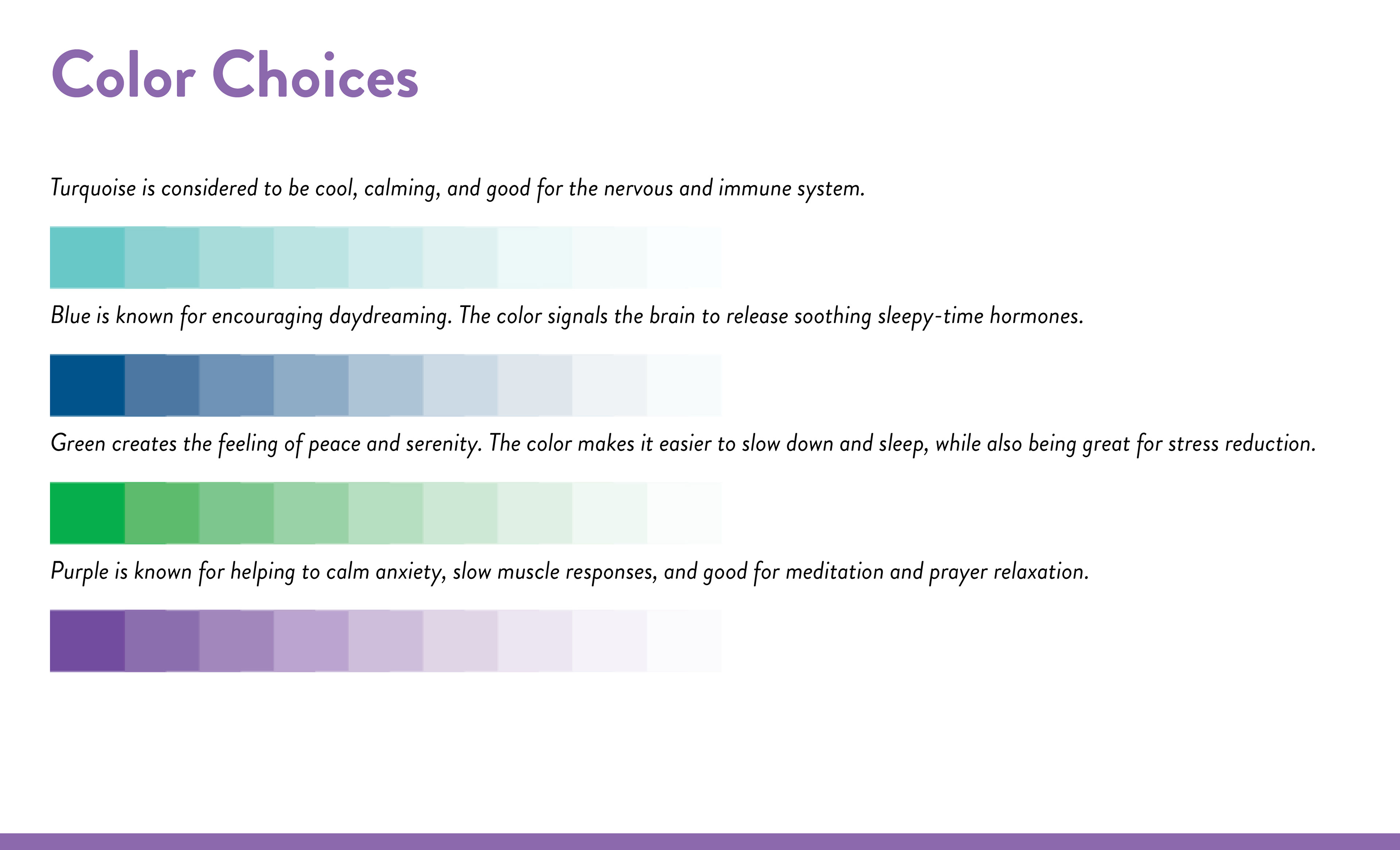 Color Choices

Turquoise is considered to be cool, calming, and good for the nervous and immune system.

Blue is known for encouraging daydreaming. The color signals the brain to release soothing sleepy-time hormones.

Green creates the feeling of peace and serenity. The color makes it easier to slow down and sleep, while also being great for stress reduction.

Purple is known for helping to calm anxiety, slow muscle responses, and good for meditation and prayer relaxation.